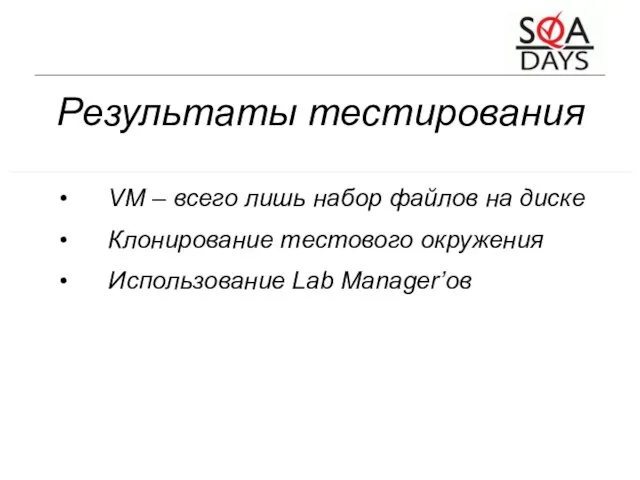 SQA DAYS

Результаты тестирования

• VM – всего лишь набор файлов на диске
• Клонирование тестового окружения
• Использование Lab Manager’ов